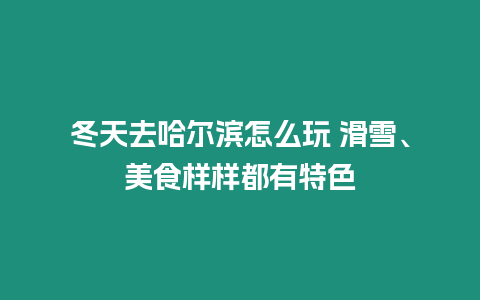 冬天去哈尔滨怎么玩 滑雪、美食样样都有特色